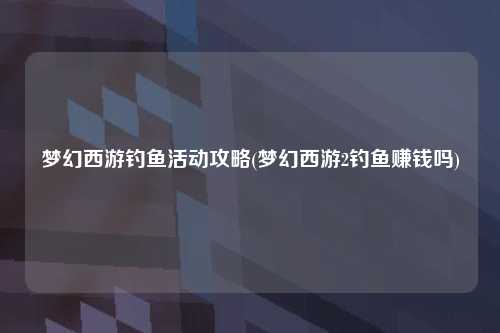 梦幻西游钓鱼活动攻略(梦幻西游2钓鱼赚钱吗)